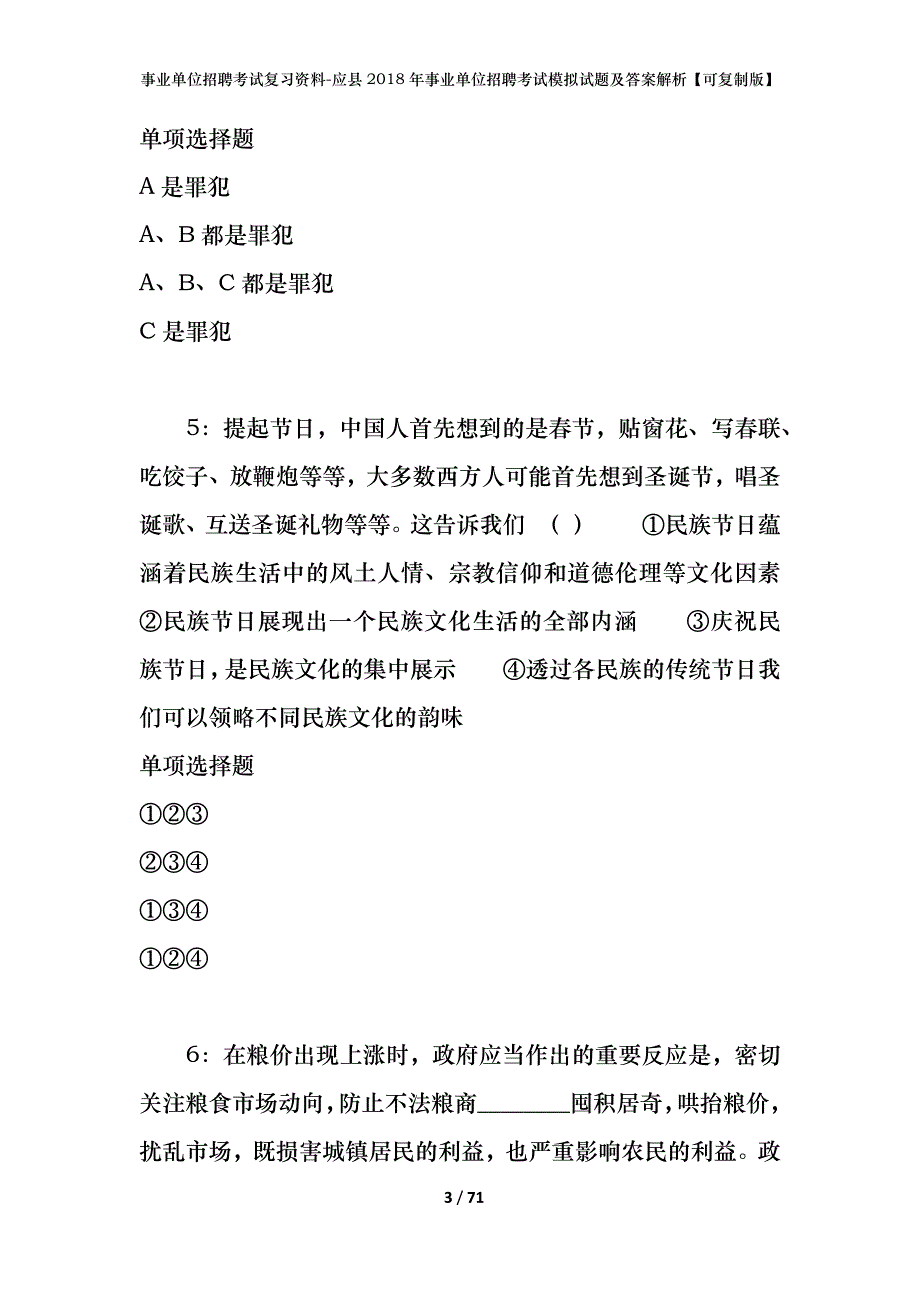 事业单位招聘考试复习资料-应县2018年事业单位招聘考试模拟试题及答案解析【可复制版】

单项选择题

A是罪犯

A、B都是罪犯

A、B、C都是罪犯

C是罪犯

5：提起节日，中国人首先想到的是春节，贴窗花、写春联、吃饺子、放鞭炮等等，大多数西方人可能首先想到圣诞节，唱圣诞歌、互送圣诞礼物等等。这告诉我们 （ ） ①民族节日蕴涵着民族生活中的风土人情、宗教信仰和道德伦理等文化因素 ②民族节日展现出一个民族文化生活的全部内涵 ③庆祝民族节日，是民族文化的集中展示 ④透过各民族的传统节日我们可以领略不同民族文化的韵味

单项选择题

①②③

②③④

①③④

①②④

6：在粮价出现上涨时，政府应当作出的重要反应是，密切关注粮食市场动向，防止不法粮商________囤积居奇，哄抬粮价，扰乱市场，既损害城镇居民的利益，也严重影响农民的利益。政

3 / 71